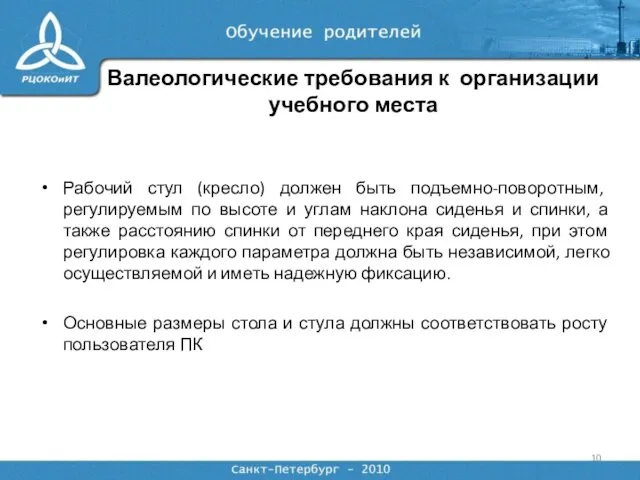 РЦОКОиИТ

Обучение родителей

Валеологические требования к организации учебного места

• Рабочий стул (кресло) должен быть подъемно-поворотным, регулируемым по высоте и углам наклона сиденья и спинки, а также расстоянию спинки от переднего края сиденья, при этом регулировка каждого параметра должна быть независимой, легко осуществляемой и иметь надежную фиксацию.

• Основные размеры стола и стула должны соответствовать росту пользователя ПК

10

Санкт-Петербург – 2010